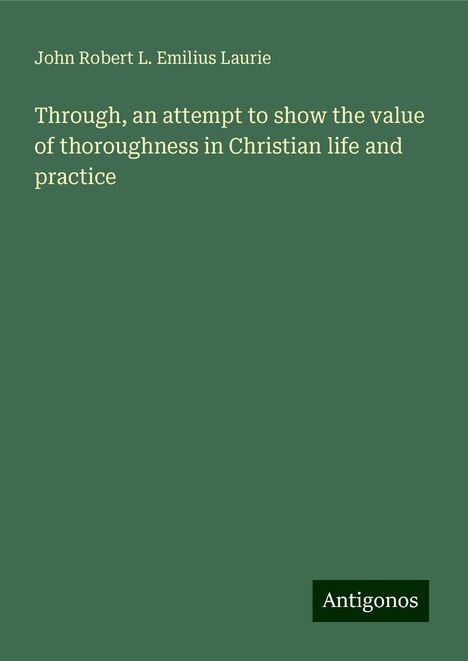 John Robert L. Emilius Laurie

Through, an attempt to show the value of thoroughness in Christian life and practice

Antigonos